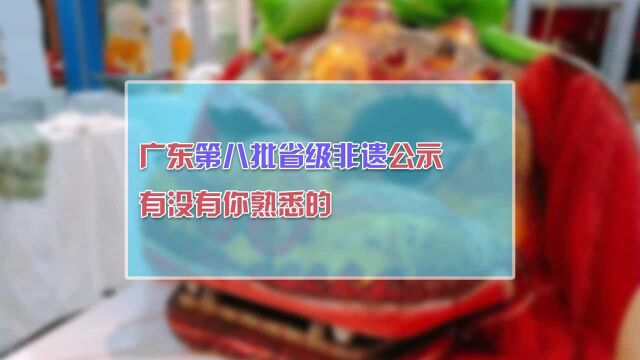 广东第八批省级非遗公示
有没有你熟悉的